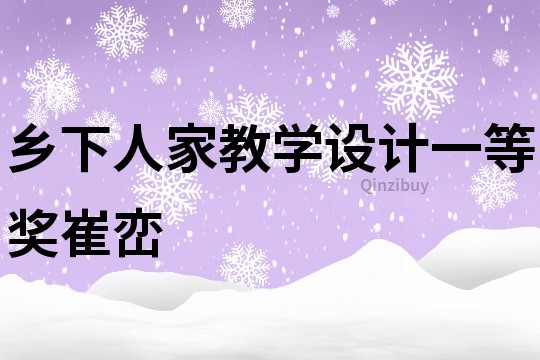 乡下人家教学设计一等奖崔峦

Qinzibuy